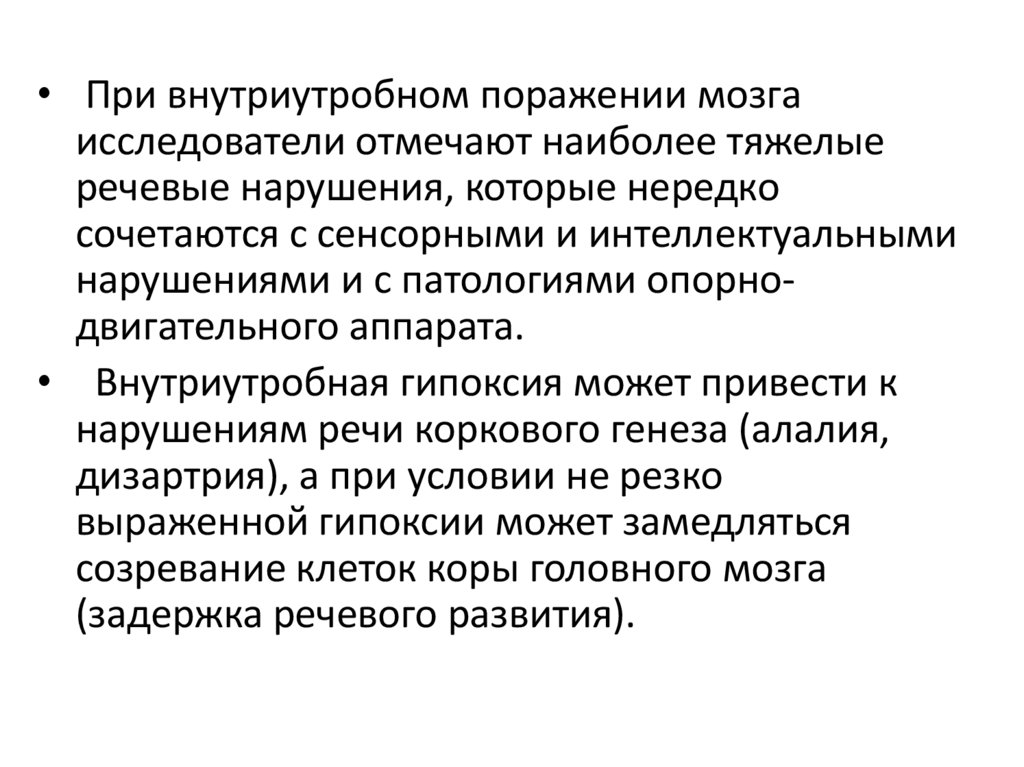 • При внутриутробном поражении мозга исследователи отмечают наиболее тяжелые речевые нарушения, которые нередко сочетаются с сенсорными и интеллектуальными нарушениями и с патологиями опорно-двигательного аппарата.

• Внутриутробная гипоксия может привести к нарушениям речи коркового генеза (алалия, дизартрия), а при условии не резко выраженной гипоксии может замедляться созревание клеток коры головного мозга (задержка речевого развития).